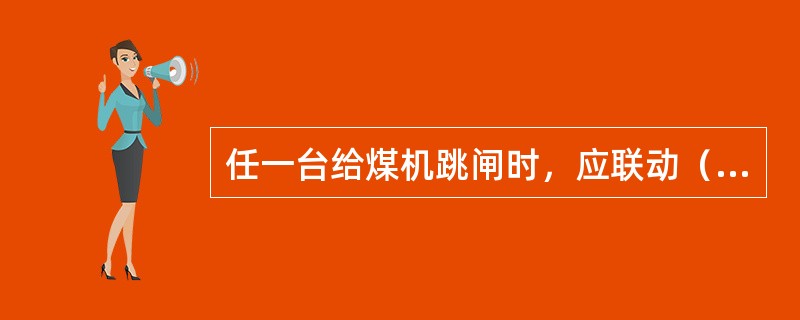 任一台给煤机跳闸时，应联动（...